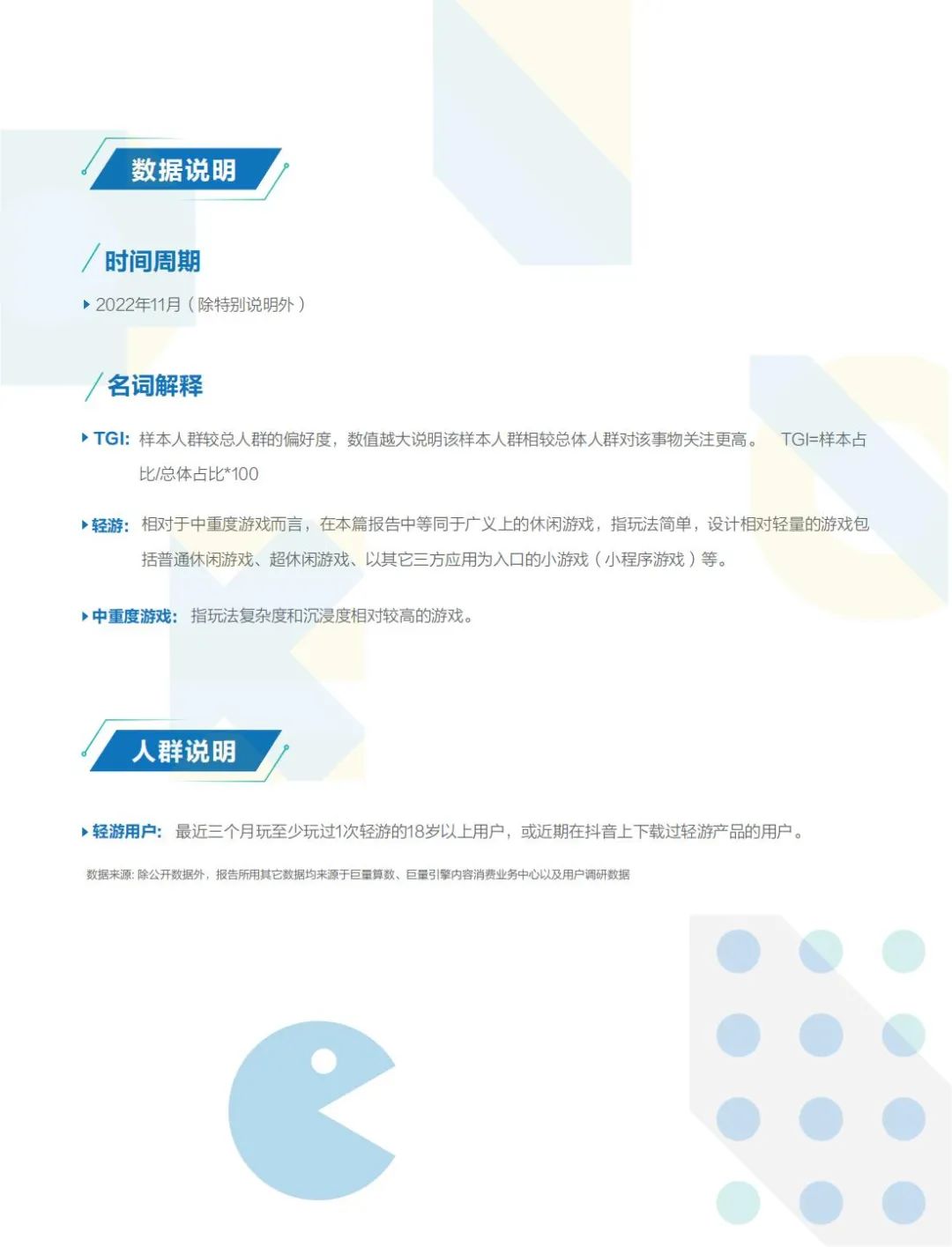 数据说明

时间周期

2022年11月（除特别说明外）

名词解释

TGI: 样本人群较总人群的偏好度，数值越大说明该样本人群相较总体人群对该事物关注更高。 TGI=样本占比/总体占比*100

轻游: 相对于中重度游戏而言，在本篇报告中等同于广义上的休闲游戏，指玩法简单，设计相对轻量的游戏包括普通休闲游戏、超休闲游戏、以其它三方应用为入口的小游戏（小程序游戏）等。

中重度游戏: 指玩法复杂度和沉浸度相对较高的游戏。

人群说明

轻游用户: 最近三个月玩至少玩过1次轻游的18岁以上用户，或近期在抖音上下载过轻游产品的用户。

数据来源: 除公开数据外，报告所用其它数据均来源于巨量算数、巨量引擎内容消费业务中心以及用户调研数据